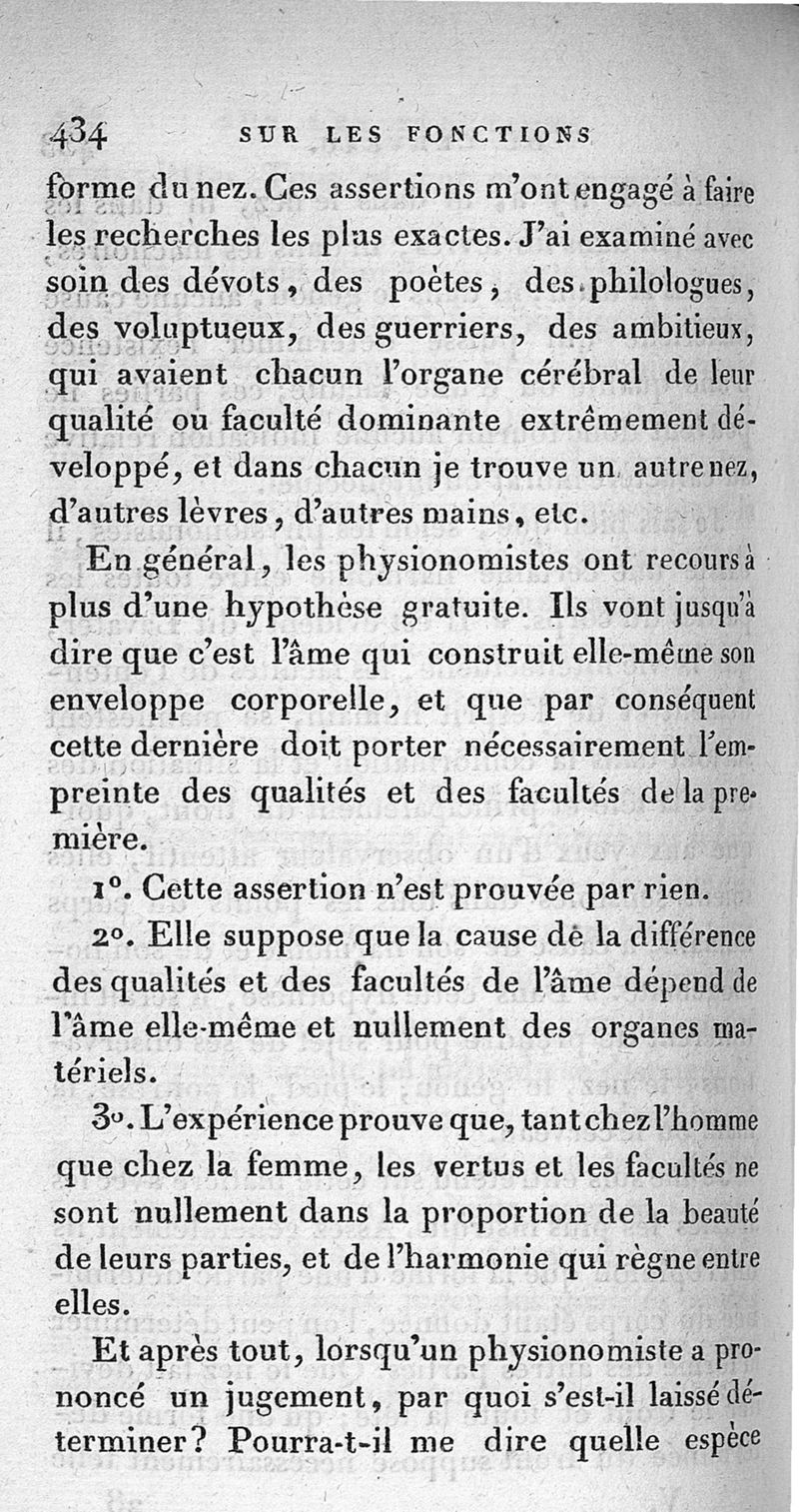 434 SUR LES FONCTIONS

forme du nez. Ces assertions m'ont engagé à faire les recherches les plus exactes. J'ai examiné avec soin des dévots, des poètes, des philologues, des voluptueux, des guerriers, des ambitieux, qui avaient chacun l'organe cérébral de leur qualité ou faculté dominante extrêmement développé, et dans chacun je trouve un autre nez, d'autres lèvres, d'autres mains, etc.

En général, les physionomistes ont recours à plus d'une hypothèse gratuite. Ils vont jusqu'à dire que c'est l'âme qui construit elle-même son enveloppe corporelle, et que par conséquent cette dernière doit porter nécessairement l'empreinte des qualités et des facultés de la première.

1°. Cette assertion n'est prouvée par rien.

2°. Elle suppose que la cause de la différence des qualités et des facultés de l'âme dépend de l'âme elle-même et nullement des organes matériels.

3°. L'expérience prouve que, tant chez l'homme que chez la femme, les vertus et les facultés ne sont nullement dans la proportion de la beauté de leurs parties, et de l'harmonie qui règne entre elles.

Et après tout, lorsqu'un physionomiste a prononcé un jugement, par quoi s'est-il laissé déterminer? Pourra-t-il me dire quelle espèce